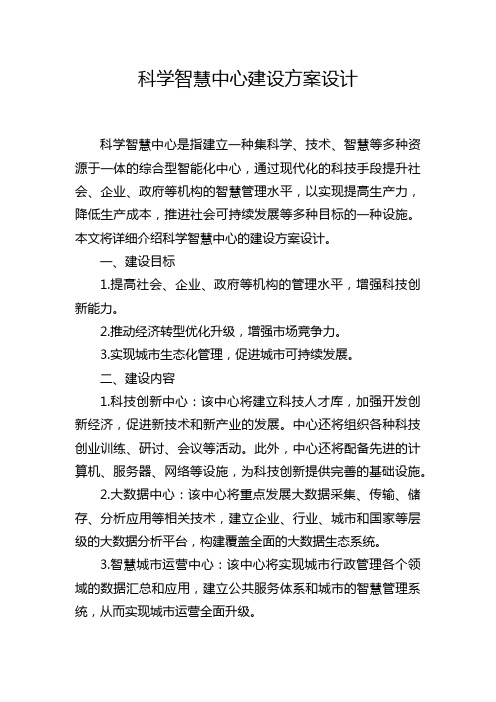 科学智慧中心建设方案设计

科学智慧中心是指建立一种集科学、技术、智慧等多种资源于一体的综合型智能化中心，通过现代化的科技手段提升社会、企业、政府等机构的智慧管理水平，以实现提高生产力，降低生产成本，推进社会可持续发展等多种目标的一种设施。本文将详细介绍科学智慧中心的建设方案设计。

一、建设目标

1.提高社会、企业、政府等机构的管理水平，增强科技创新能力。

2.推动经济转型优化升级，增强市场竞争力。

3.实现城市生态化管理，促进城市可持续发展。

二、建设内容

1.科技创新中心：该中心将建立科技人才库，加强开发创新经济，促进新技术和新产业的发展。中心还将组织各种科技创业训练、研讨、会议等活动。此外，中心还将配备先进的计算机、服务器、网络等设施，为科技创新提供完善的基础设施。

2.大数据中心：该中心将重点发展大数据采集、传输、储存、分析应用等相关技术，建立企业、行业、城市和国家等层级的大数据分析平台，构建覆盖全面的大数据生态系统。

3.智慧城市运营中心：该中心将实现城市行政管理各个领域的数据汇总和应用，建立公共服务体系和城市的智慧管理系统，从而实现城市运营全面升级。